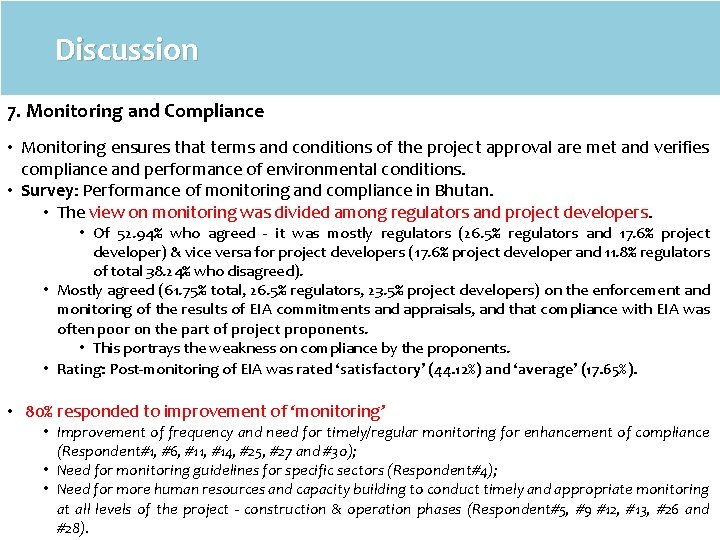 Discussion

7. Monitoring and Compliance

• Monitoring ensures that terms and conditions of the project approval are met and verifies compliance and performance of environmental conditions.
• Survey: Performance of monitoring and compliance in Bhutan.
  • The view on monitoring was divided among regulators and project developers.
    • Of 52.94% who agreed - it was mostly regulators (26.5% regulators and 17.6% project developer) & vice versa for project developers (17.6% project developer and 11.8% regulators of total 38.24% who disagreed).
  • Mostly agreed (61.75% total, 26.5% regulators, 23.5% project developers) on the enforcement and monitoring of the results of EIA commitments and appraisals, and that compliance with EIA was often poor on the part of project proponents.
    • This portrays the weakness on compliance by the proponents.
  • Rating: Post-monitoring of EIA was rated 'satisfactory' (44.12%) and 'average' (17.65%).

• 80% responded to improvement of 'monitoring'
  • Improvement of frequency and need for timely/regular monitoring for enhancement of compliance (Respondent#1, #6, #11, #14, #25, #27 and #30);
  • Need for monitoring guidelines for specific sectors (Respondent#4);
  • Need for more human resources and capacity building to conduct timely and appropriate monitoring at all levels of the project - construction & operation phases (Respondent#5, #9 #12, #13, #26 and #28).